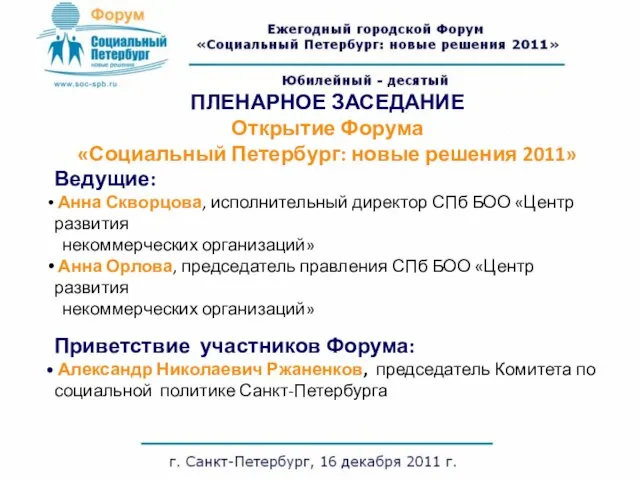 Форум
Социальный Петербург
новые решения
www.soc-spb.ru

Ежегодный городской Форум
«Социальный Петербург: новые решения 2011»

Юбилейный - десятый

ПЛЕНАРНОЕ ЗАСЕДАНИЕ
Открытие Форума
«Социальный Петербург: новые решения 2011»

Ведущие:
• Анна Скворцова, исполнительный директор СПб БОО «Центр развития некоммерческих организаций»
• Анна Орлова, председатель правления СПб БОО «Центр развития некоммерческих организаций»

Приветствие участников Форума:
• Александр Николаевич Ржаненков, председатель Комитета по социальной политике Санкт-Петербурга

г. Санкт-Петербург, 16 декабря 2011 г.